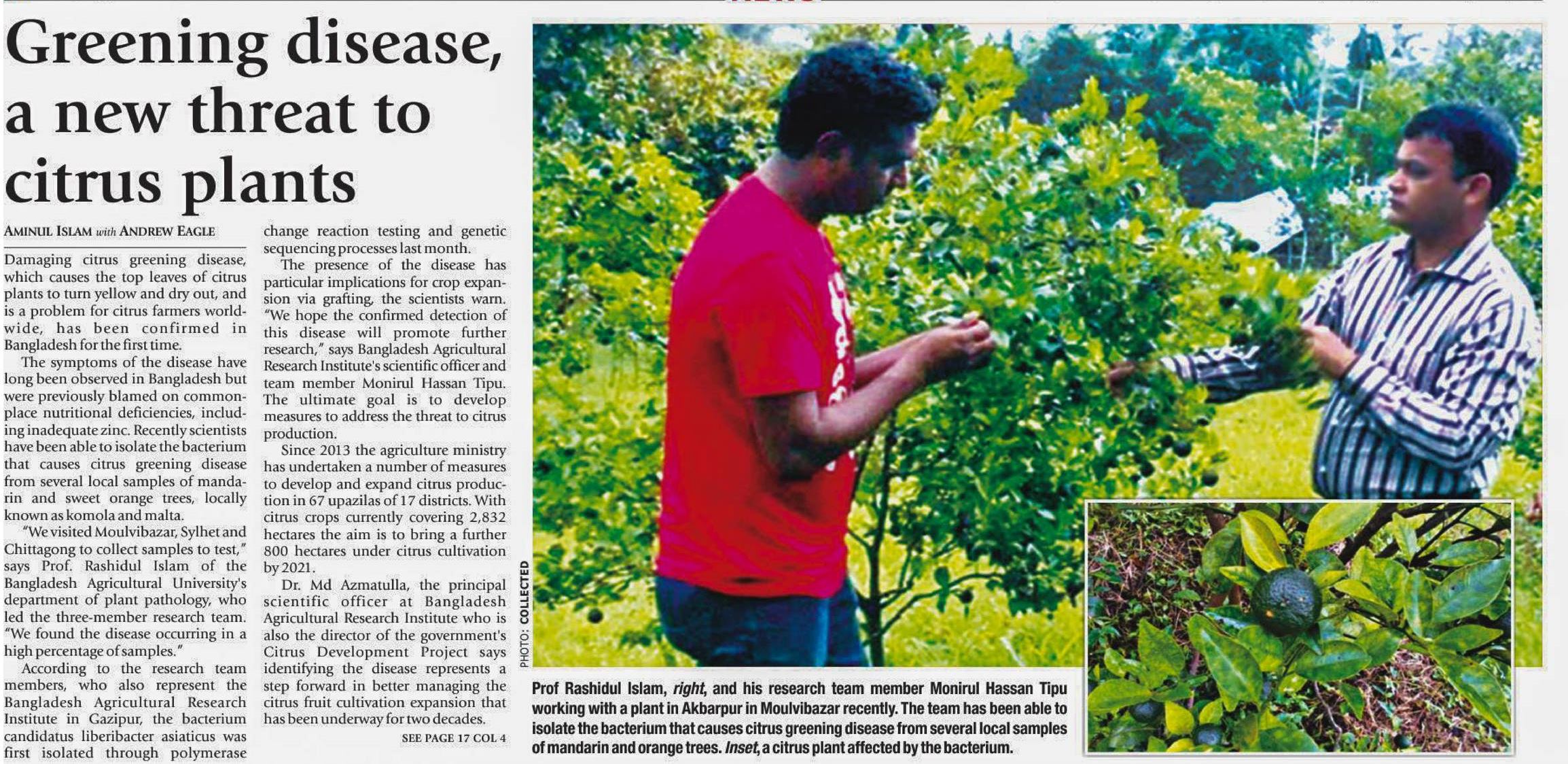 Greening disease, a new threat to citrus plants

AMINUL ISLAM with ANDREW EAGLE

Damaging citrus greening disease, which causes the top leaves of citrus plants to turn yellow and dry out, and is a problem for citrus farmers worldwide, has been confirmed in Bangladesh for the first time.

The symptoms of the disease have long been observed in Bangladesh but were previously blamed on commonplace nutritional deficiencies, including inadequate zinc. Recently scientists have been able to isolate the bacterium that causes citrus greening disease from several local samples of mandarin and sweet orange trees, locally known as komola and malta.

"We visited Moulvibazar, Sylhet and Chittagong to collect samples to test," says Prof. Rashidul Islam of the Bangladesh Agricultural University's department of plant pathology, who led the three-member research team. "We found the disease occurring in a high percentage of samples."

According to the research team members, who also represent the Bangladesh Agricultural Research Institute in Gazipur, the bacterium candidatus liberibacter asiaticus was first isolated through polymerase change reaction testing and genetic sequencing processes last month.

The presence of the disease has particular implications for crop expansion via grafting, the scientists warn. "We hope the confirmed detection of this disease will promote further research," says Bangladesh Agricultural Research Institute's scientific officer and team member Monirul Hassan Tipu. The ultimate goal is to develop measures to address the threat to citrus production.

Since 2013 the agriculture ministry has undertaken a number of measures to develop and expand citrus production in 67 upazilas of 17 districts. With citrus crops currently covering 2,832 hectares the aim is to bring a further 800 hectares under citrus cultivation by 2021.

Dr. Md Azmatulla, the principal scientific officer at Bangladesh Agricultural Research Institute who is also the director of the government's Citrus Development Project says identifying the disease represents a step forward in better managing the citrus fruit cultivation expansion that has been underway for two decades.

SEE PAGE 17 COL 4

PHOTO: COLLECTED

Prof Rashidul Islam, right, and his research team member Monirul Hassan Tipu working with a plant in Akbarpur in Moulvibazar recently. The team has been able to isolate the bacterium that causes citrus greening disease from several local samples of mandarin and orange trees. Inset, a citrus plant affected by the bacterium.